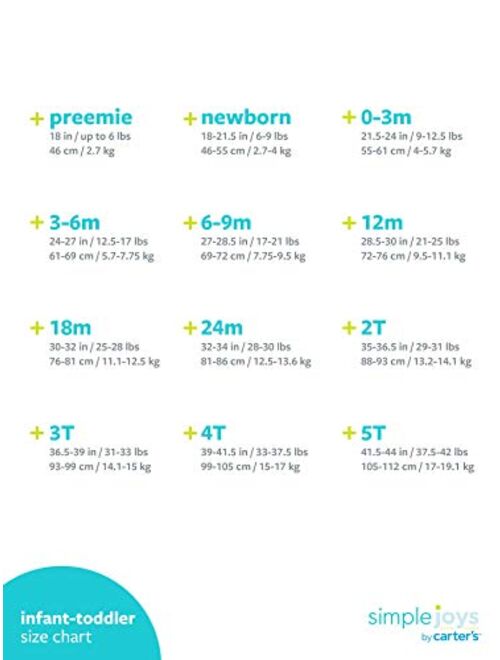 + preemie
18 in / up to 6 lbs
46 cm / 2.7 kg

+ newborn
18-21.5 in / 6-9 lbs
46-55 cm / 2.7-4 kg

+ 0-3m
21.5-24 in / 9-12.5 lbs
55-61 cm / 4-5.7 kg

+ 3-6m
24-27 in / 12.5-17 lbs
61-69 cm / 5.7-7.75 kg

+ 6-9m
27-28.5 in / 17-21 lbs
69-72 cm / 7.75-9.5 kg

+ 12m
28.5-30 in / 21-25 lbs
72-76 cm / 9.5-11.1 kg

+ 18m
30-32 in / 25-28 lbs
76-81 cm / 11.1-12.5 kg

+ 24m
32-34 in / 28-30 lbs
81-86 cm / 12.5-13.6 kg

+ 2T
35-36.5 in / 29-31 lbs
88-93 cm / 13.2-14.1 kg

+ 3T
36.5-39 in / 31-33 lbs
93-99 cm / 14.1-15 kg

+ 4T
39-41.5 in / 33-37.5 lbs
99-105 cm / 15-17 kg

+ 5T
41.5-44 in / 37.5-42 lbs
105-112 cm / 17-19.1 kg

infant-toddler
size chart

simple joys
by carter's